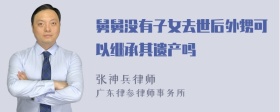 舅舅没有子女去世后外甥可以继承其遗产吗

张神兵律师
广东律参律师事务所